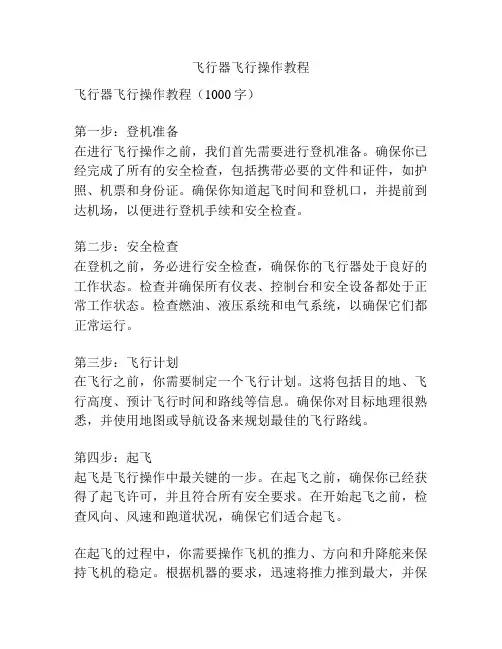 飞行器飞行操作教程

飞行器飞行操作教程（1000字）

第一步：登机准备
在进行飞行操作之前，我们首先需要进行登机准备。确保你已经完成了所有的安全检查，包括携带必要的文件和证件，如护照、机票和身份证。确保你知道起飞时间和登机口，并提前到达机场，以便进行登机手续和安全检查。

第二步：安全检查
在登机之前，务必进行安全检查，确保你的飞行器处于良好的工作状态。检查并确保所有仪表、控制台和安全设备都处于正常工作状态。检查燃油、液压系统和电气系统，以确保它们都正常运行。

第三步：飞行计划
在飞行之前，你需要制定一个飞行计划。这将包括目的地、飞行高度、预计飞行时间和路线等信息。确保你对目标地理很熟悉，并使用地图或导航设备来规划最佳的飞行路线。

第四步：起飞
起飞是飞行操作中最关键的一步。在起飞之前，确保你已经获得了起飞许可，并且符合所有安全要求。在开始起飞之前，检查风向、风速和跑道状况，确保它们适合起飞。

在起飞的过程中，你需要操作飞机的推力、方向和升降舵来保持飞机的稳定。根据机器的要求，迅速将推力推到最大，并保